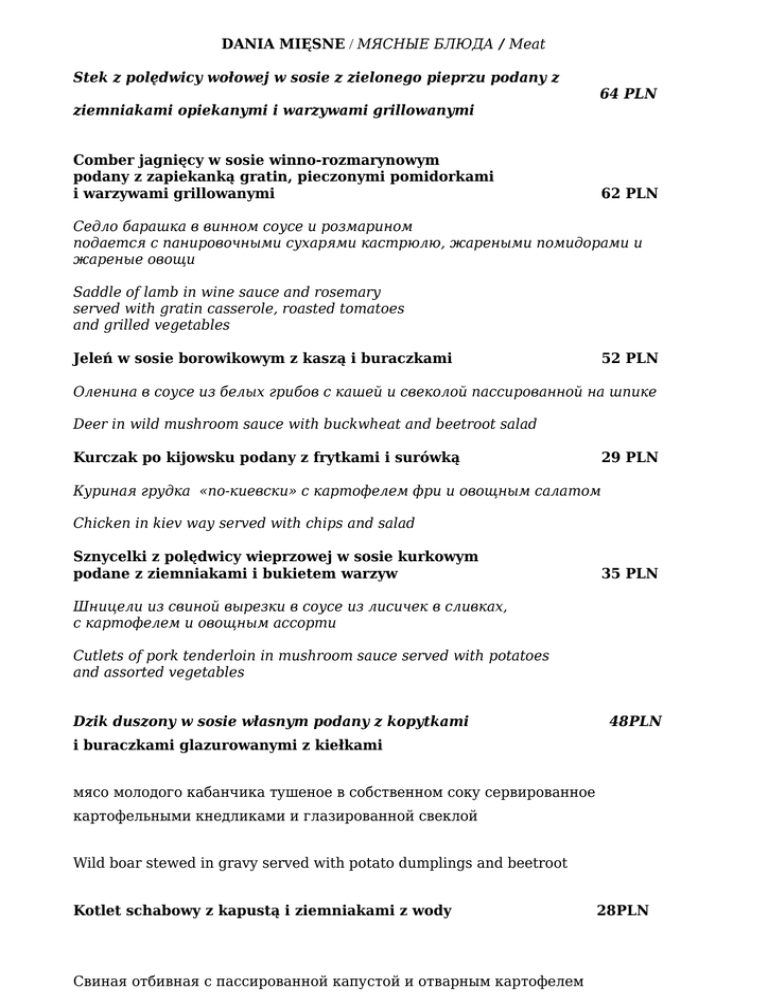 DANIA MIĘSNE / МЯСНЫЕ БЛЮДА / Meat

Stek z polędwicy wołowej w sosie z zielonego pieprzu podany z ziemniakami opiekanymi i warzywami grillowanymi 64 PLN

Comber jagnięcy w sosie winno-rozmarynowym podany z zapiekanką gratin, pieczonymi pomidorkami i warzywami grillowanymi 62 PLN

Седло барашка в винном соусе и розмарином подается с панировочными сухарями кастрюлю, жареными помидорами и жареные овощи

Saddle of lamb in wine sauce and rosemary served with gratin casserole, roasted tomatoes and grilled vegetables

Jeleń w sosie borowikowym z kaszą i buraczkami 52 PLN

Оленина в соусе из белых грибов с кашей и свеколой пассированной на шпике

Deer in wild mushroom sauce with buckwheat and beetroot salad

Kurczak po kijowsku podany z frytkami i surówką 29 PLN

Куриная грудка «по-киевски» с картофелем фри и овощным салатом

Chicken in kiev way served with chips and salad

Sznycelki z polędwicy wieprzowej w sosie kurkowym podane z ziemniakami i bukietem warzyw 35 PLN

Шницели из свиной вырезки в соусе из лисичек в сливках, с картофелем и овощным ассорти

Cutlets of pork tenderloin in mushroom sauce served with potatoes and assorted vegetables

Dzik duszony w sosie własnym podany z kopytkami i buraczkami glazurowanymi z kiełkami 48PLN

мясо молодого кабанчика тушеное в собственном соку сервированное картофельными кнедликами и глазированной свеклой

Wild boar stewed in gravy served with potato dumplings and beetroot

Kotlet schabowy z kapustą i ziemniakami z wody 28PLN

Свиная отбивная с пассированной капустой и отварным картофелем